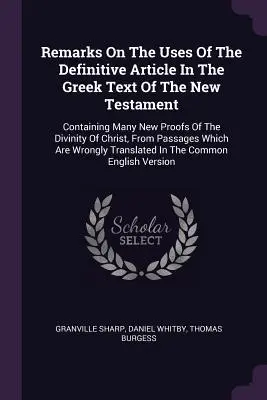 Remarks On The Uses Of The Definitive Article In The Greek Text Of The New Testament

Containing Many New Proofs Of The Divinity Of Christ, From Passages Which Are Wrongly Translated In The Common English Version

Scholar SELECT

GRANVILLE SHARP, DANIEL WHITBY, THOMAS BURGESS